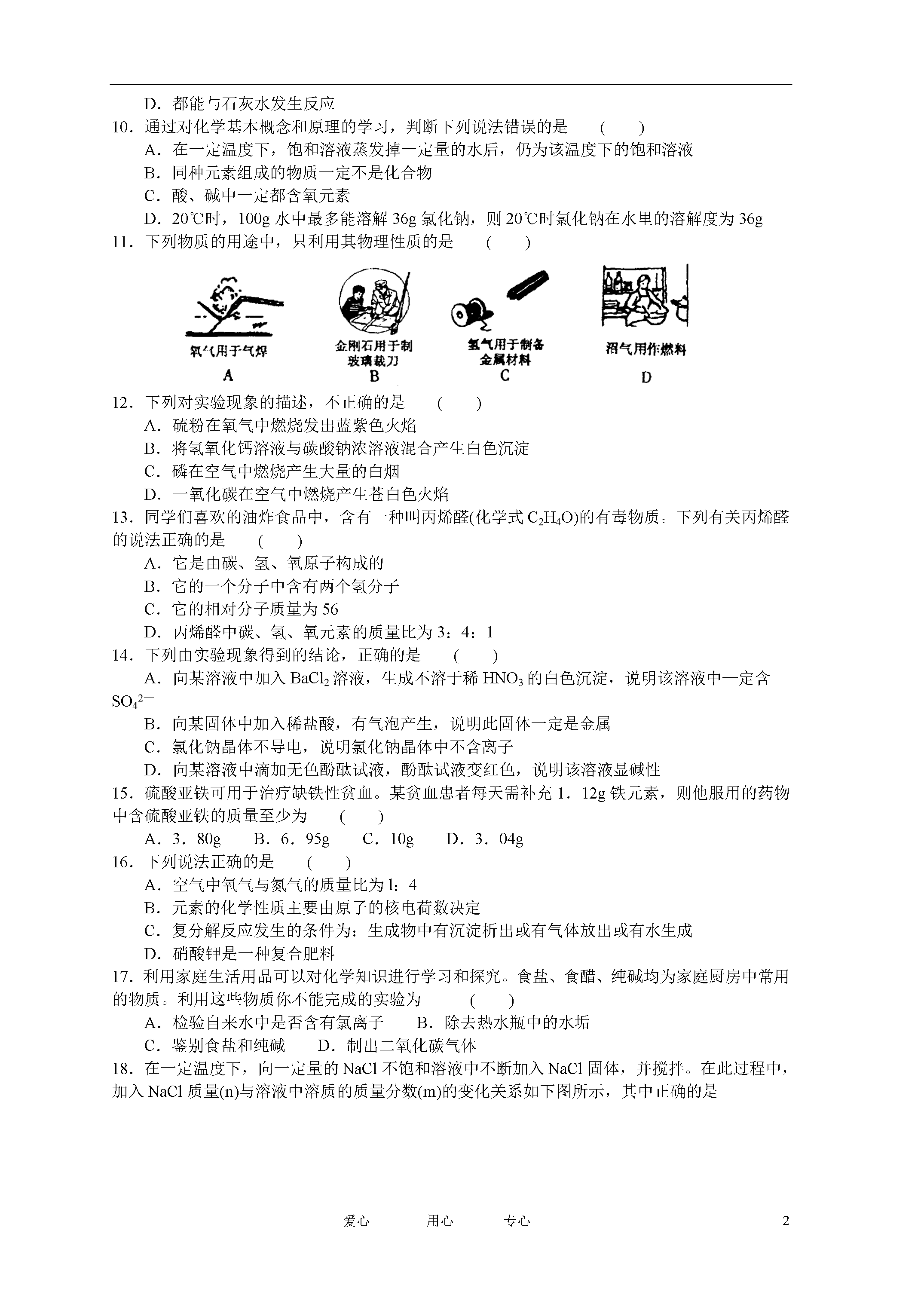 D．都能与石灰水发生反应

10．通过对化学基本概念和原理的学习，判断下列说法错误的是　（　　）

A．在一定温度下，饱和溶液蒸发掉一定量的水后，仍为该温度下的饱和溶液

B．同种元素组成的物质一定不是化合物

C．酸、碱中一定都含氧元素

D．20℃时，100g 水中最多能溶解 36g 氯化钠，则 20℃时氯化钠在水里的溶解度为 36g

11．下列物质的用途中，只利用其物理性质的是　（　　）

氧气用于气焊
A

金刚石用于制玻璃裁刀
B

氢气用于制备金属材料
C

沼气用作燃料
D

12．下列对实验现象的描述，不正确的是　（　　）

A．硫粉在氧气中燃烧发出蓝紫色火焰

B．将氢氧化钙溶液与碳酸钠浓溶液混合产生白色沉淀

C．磷在空气中燃烧产生大量的白烟

D．一氧化碳在空气中燃烧产生苍白色火焰

13．同学们喜欢的油炸食品中，含有一种叫丙烯醛(化学式 $C_2H_4O$)的有毒物质。下列有关丙烯醛的说法正确的是　（　　）

A．它是由碳、氢、氧原子构成的

B．它的一个分子中含有两个氢分子

C．它的相对分子质量为 56

D．丙烯醛中碳、氢、氧元素的质量比为 3：4：1

14．下列由实验现象得到的结论，正确的是　（　　）

A．向某溶液中加入 $BaCl_2$ 溶液，生成不溶于稀 $HNO_3$ 的白色沉淀，说明该溶液中一定含 $SO_4^{2-}$

B．向某固体中加入稀盐酸，有气泡产生，说明此固体一定是金属

C．氯化钠晶体不导电，说明氯化钠晶体中不含离子

D．向某溶液中滴加无色酚酞试液，酚酞试液变红色，说明该溶液显碱性

15．硫酸亚铁可用于治疗缺铁性贫血。某贫血患者每天需补充 1．12g 铁元素，则他服用的药物中含硫酸亚铁的质量至少为　（　　）

A．3．80g　　B．6．95g　　C．10g　　D．3．04g

16．下列说法正确的是　（　　）

A．空气中氧气与氮气的质量比为 l：4

B．元素的化学性质主要由原子的核电荷数决定

C．复分解反应发生的条件为：生成物中有沉淀析出或有气体放出或有水生成

D．硝酸钾是一种复合肥料

17．利用家庭生活用品可以对化学知识进行学习和探究。食盐、食醋、纯碱均为家庭厨房中常用的物质。利用这些物质你不能完成的实验为　（　　）

A．检验自来水中是否含有氯离子　　B．除去热水瓶中的水垢

C．鉴别食盐和纯碱　　D．制出二氧化碳气体

18．在一定温度下，向一定量的 NaCl 不饱和溶液中不断加入 NaCl 固体，并搅拌。在此过程中，加入 NaCl 质量(n)与溶液中溶质的质量分数(m)的变化关系如下图所示，其中正确的是

爱心　　用心　　专心　　2